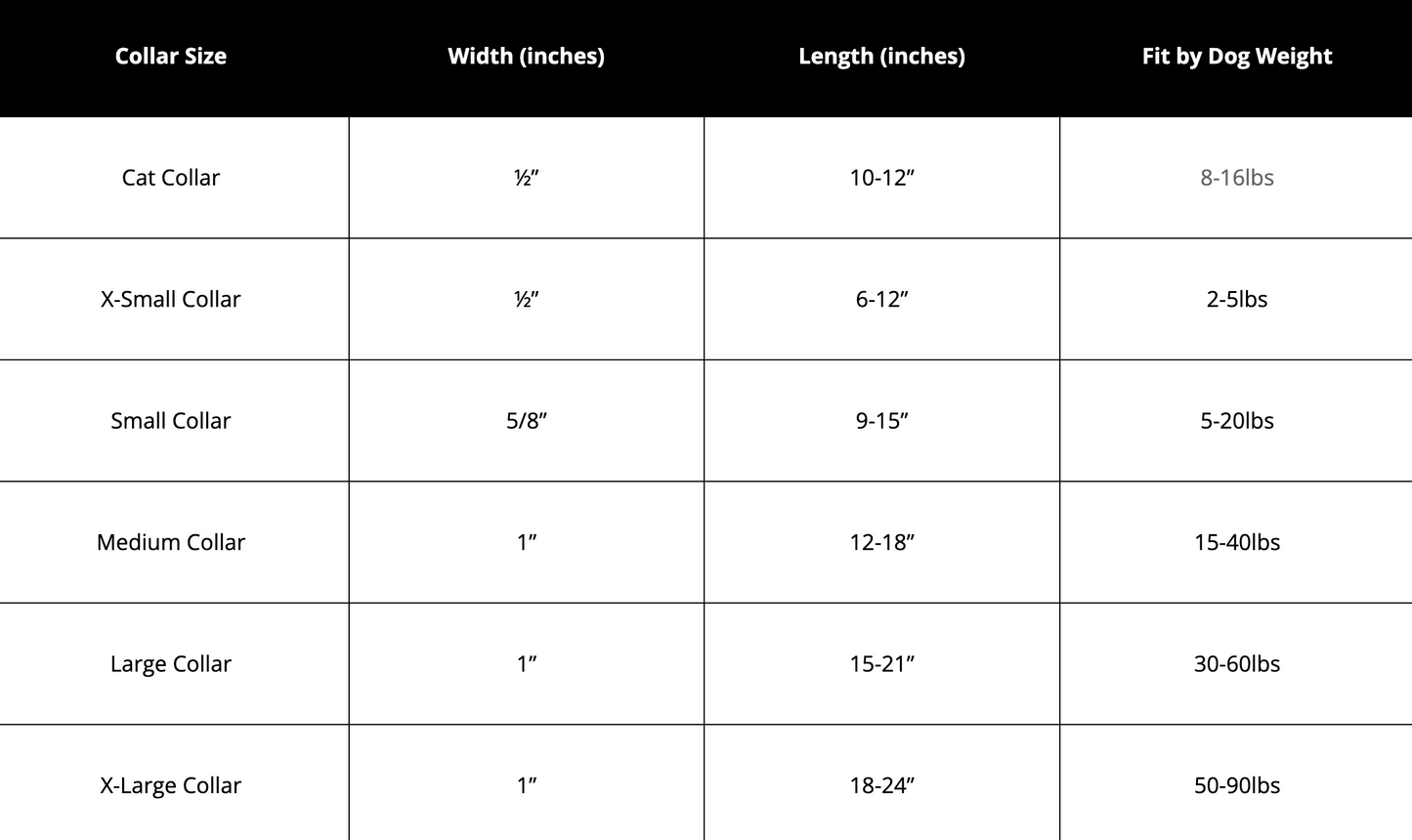 | Collar Size | Width (inches) | Length (inches) | Fit by Dog Weight |
|---|---|---|---|
| Cat Collar | ½" | 10-12" | 8-16lbs |
| X-Small Collar | ½" | 6-12" | 2-5lbs |
| Small Collar | 5/8" | 9-15" | 5-20lbs |
| Medium Collar | 1" | 12-18" | 15-40lbs |
| Large Collar | 1" | 15-21" | 30-60lbs |
| X-Large Collar | 1" | 18-24" | 50-90lbs |